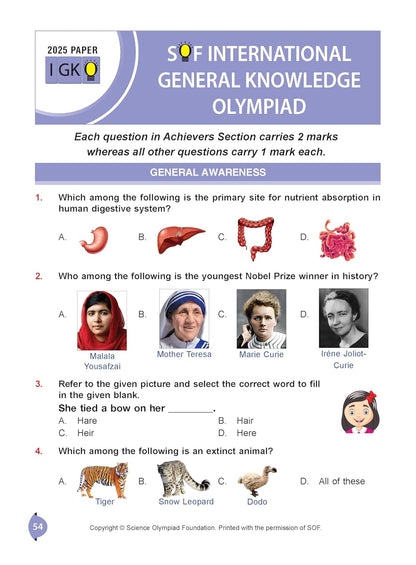 2025 PAPER
I GK

SOF INTERNATIONAL GENERAL KNOWLEDGE OLYMPIAD

Each question in Achievers Section carries 2 marks whereas all other questions carry 1 mark each.

GENERAL AWARENESS

1. Which among the following is the primary site for nutrient absorption in human digestive system?

A. B. C. D.

2. Who among the following is the youngest Nobel Prize winner in history?

A. Malala Yousafzai
B. Mother Teresa
C. Marie Curie
D. Irène Joliot-Curie

3. Refer to the given picture and select the correct word to fill in the given blank.
She tied a bow on her ________.
A. Hare
B. Hair
C. Heir
D. Here

4. Which among the following is an extinct animal?

A. Tiger
B. Snow Leopard
C. Dodo
D. All of these

54

Copyright © Science Olympiad Foundation. Printed with the permission of SOF.